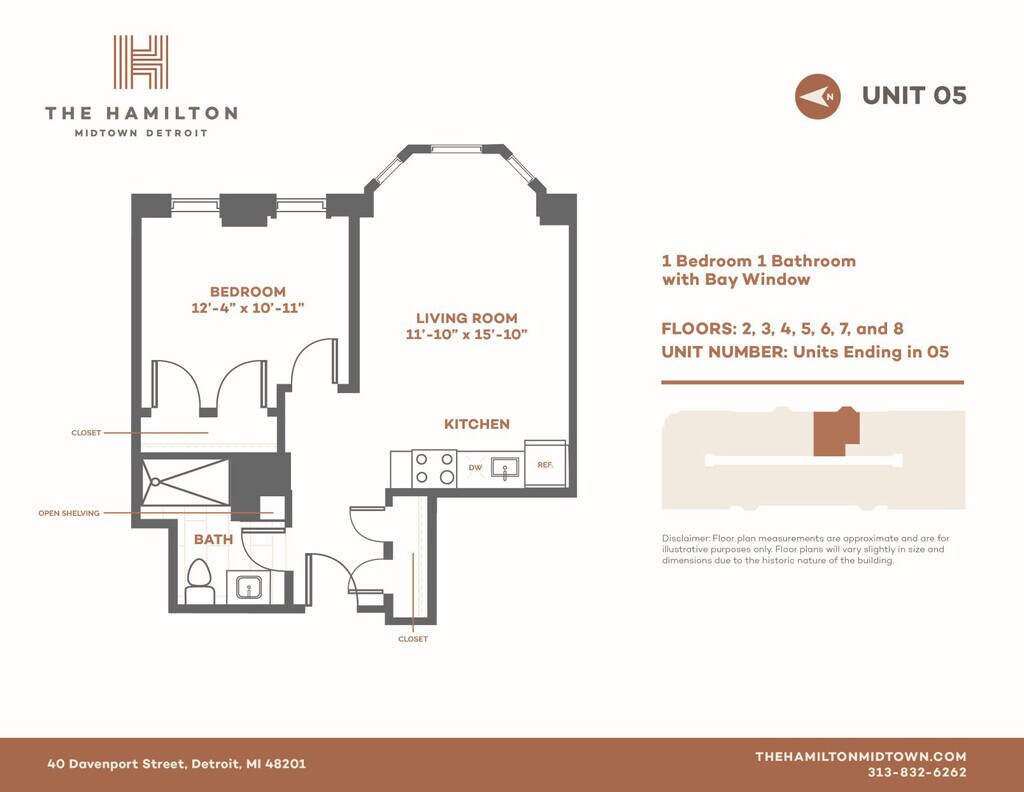 THE HAMILTON
MIDTOWN DETROIT

N

UNIT 05

BEDROOM
12'-4" x 10'-11"

LIVING ROOM
11'-10" x 15'-10"

KITCHEN

DW

REF.

CLOSET

OPEN SHELVING

BATH

CLOSET

1 Bedroom 1 Bathroom with Bay Window

FLOORS: 2, 3, 4, 5, 6, 7, and 8
UNIT NUMBER: Units Ending in 05

Disclaimer: Floor plan measurements are approximate and are for illustrative purposes only. Floor plans will vary slightly in size and dimensions due to the historic nature of the building.

40 Davenport Street, Detroit, MI 48201

THEHAMILTONMIDTOWN.COM
313-832-6262